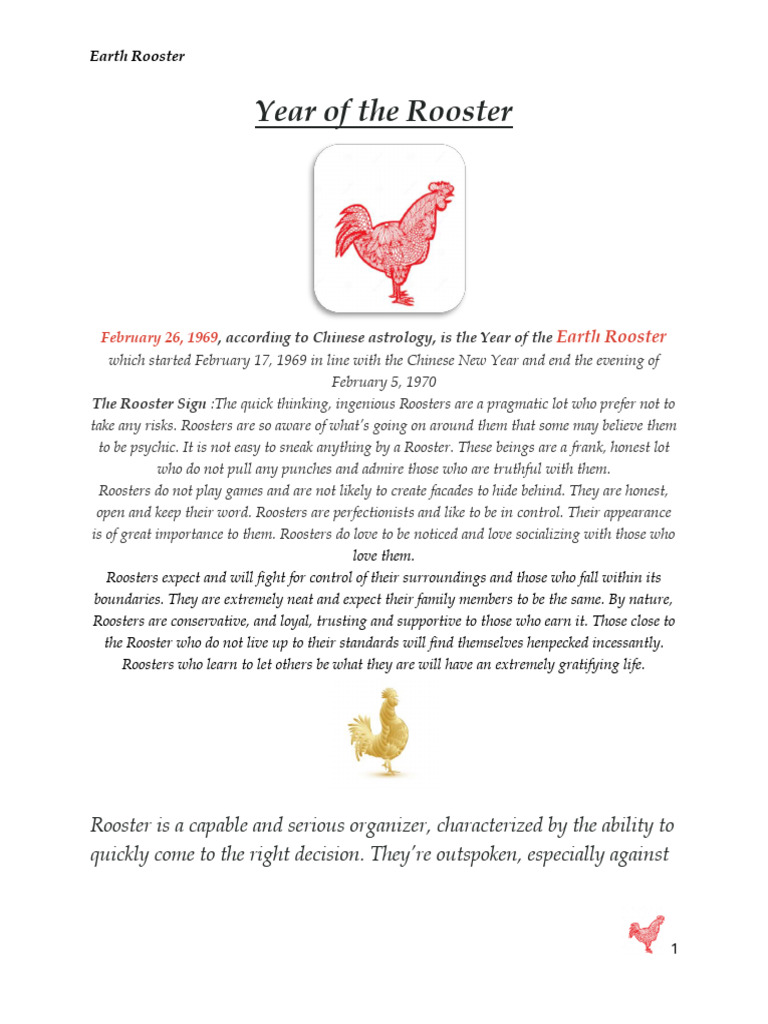 Earth Rooster

Year of the Rooster

February 26, 1969, according to Chinese astrology, is the Year of the Earth Rooster which started February 17, 1969 in line with the Chinese New Year and end the evening of February 5, 1970

The Rooster Sign :The quick thinking, ingenious Roosters are a pragmatic lot who prefer not to take any risks. Roosters are so aware of what's going on around them that some may believe them to be psychic. It is not easy to sneak anything by a Rooster. These beings are a frank, honest lot who do not pull any punches and admire those who are truthful with them.
Roosters do not play games and are not likely to create facades to hide behind. They are honest, open and keep their word. Roosters are perfectionists and like to be in control. Their appearance is of great importance to them. Roosters do love to be noticed and love socializing with those who love them.
Roosters expect and will fight for control of their surroundings and those who fall within its boundaries. They are extremely neat and expect their family members to be the same. By nature, Roosters are conservative, and loyal, trusting and supportive to those who earn it. Those close to the Rooster who do not live up to their standards will find themselves henpecked incessantly. Roosters who learn to let others be what they are will have an extremely gratifying life.

Rooster is a capable and serious organizer, characterized by the ability to quickly come to the right decision. They're outspoken, especially against

1